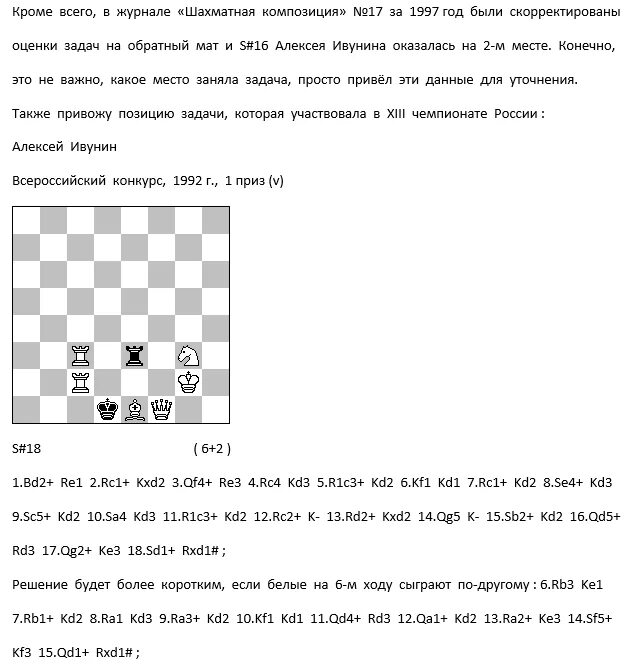 Кроме всего, в журнале «Шахматная композиция» №17 за 1997 год были скорректированы оценки задач на обратный мат и S#16 Алексея Ивунина оказалась на 2-м месте. Конечно, это не важно, какое место заняла задача, просто привёл эти данные для уточнения. Также привожу позицию задачи, которая участвовала в XIII чемпионате России :

Алексей Ивунин

Всероссийский конкурс, 1992 г., 1 приз (v)

S#18 ( 6+2 )

1.Bd2+ Re1 2.Rc1+ Kxd2 3.Qf4+ Re3 4.Rc4 Kd3 5.R1c3+ Kd2 6.Kf1 Kd1 7.Rc1+ Kd2 8.Se4+ Kd3 9.Sc5+ Kd2 10.Sa4 Kd3 11.R1c3+ Kd2 12.Rc2+ K- 13.Rd2+ Kxd2 14.Qg5 K- 15.Sb2+ Kd2 16.Qd5+ Rd3 17.Qg2+ Ke3 18.Sd1+ Rxd1# ;

Решение будет более коротким, если белые на 6-м ходу сыграют по-другому : 6.Rb3 Ke1 7.Rb1+ Kd2 8.Ra1 Kd3 9.Ra3+ Kd2 10.Kf1 Kd1 11.Qd4+ Rd3 12.Qa1+ Kd2 13.Ra2+ Ke3 14.Sf5+ Kf3 15.Qd1+ Rxd1# ;